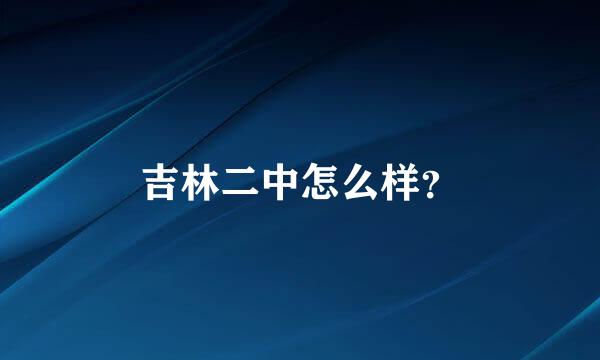 吉林二中怎么样?